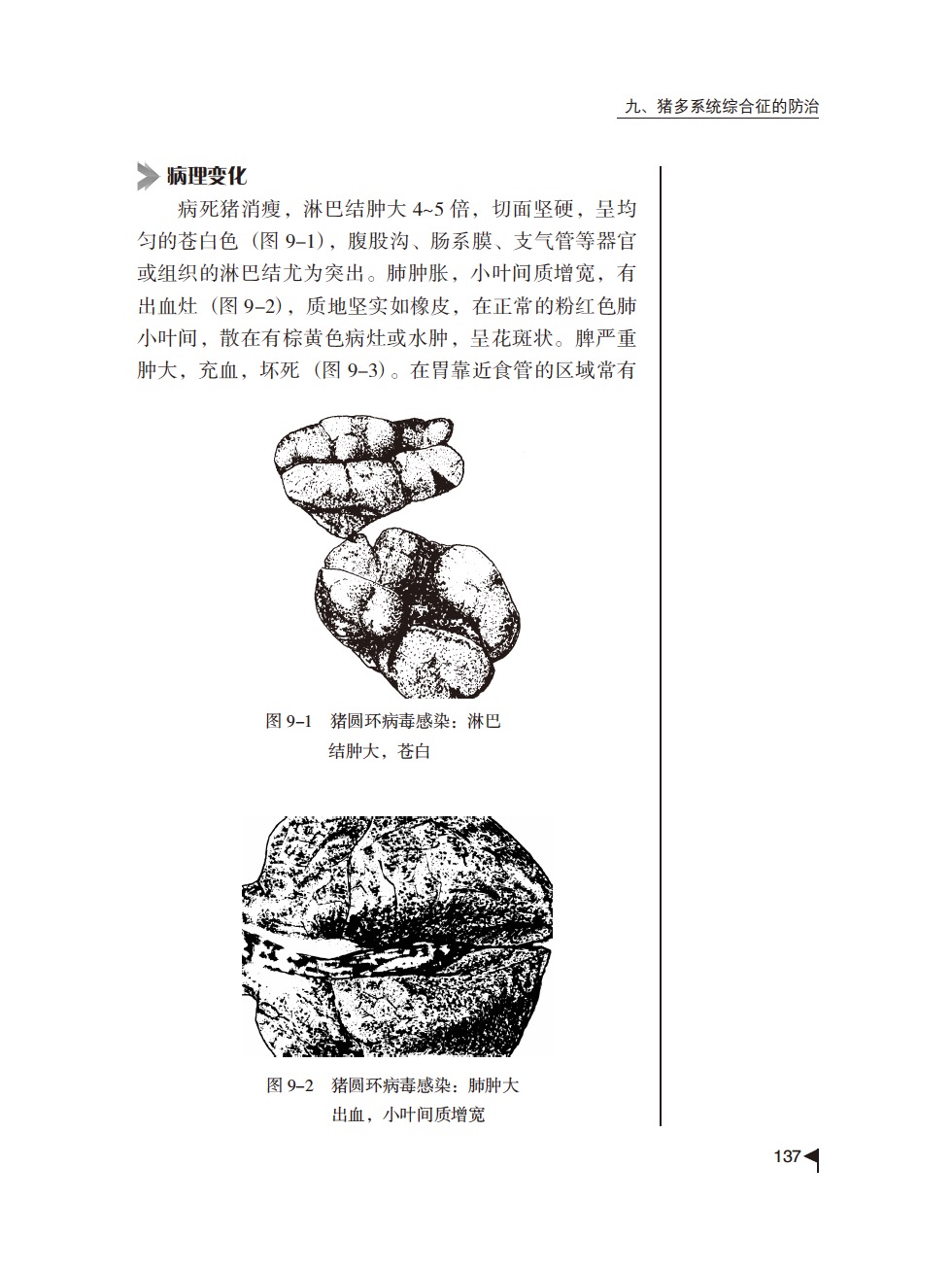 九、猪多系统综合征的防治

病理变化

病死猪消瘦，淋巴结肿大 4~5 倍，切面坚硬，呈均匀的苍白色（图 9–1），腹股沟、肠系膜、支气管等器官或组织的淋巴结尤为突出。肺肿胀，小叶间质增宽，有出血灶（图 9–2），质地坚实如橡皮，在正常的粉红色肺小叶间，散在有棕黄色病灶或水肿，呈花斑状。脾严重肿大，充血，坏死（图 9–3）。在胃靠近食管的区域常有

图 9–1　猪圆环病毒感染：淋巴结肿大，苍白

图 9–2　猪圆环病毒感染：肺肿大出血，小叶间质增宽

137